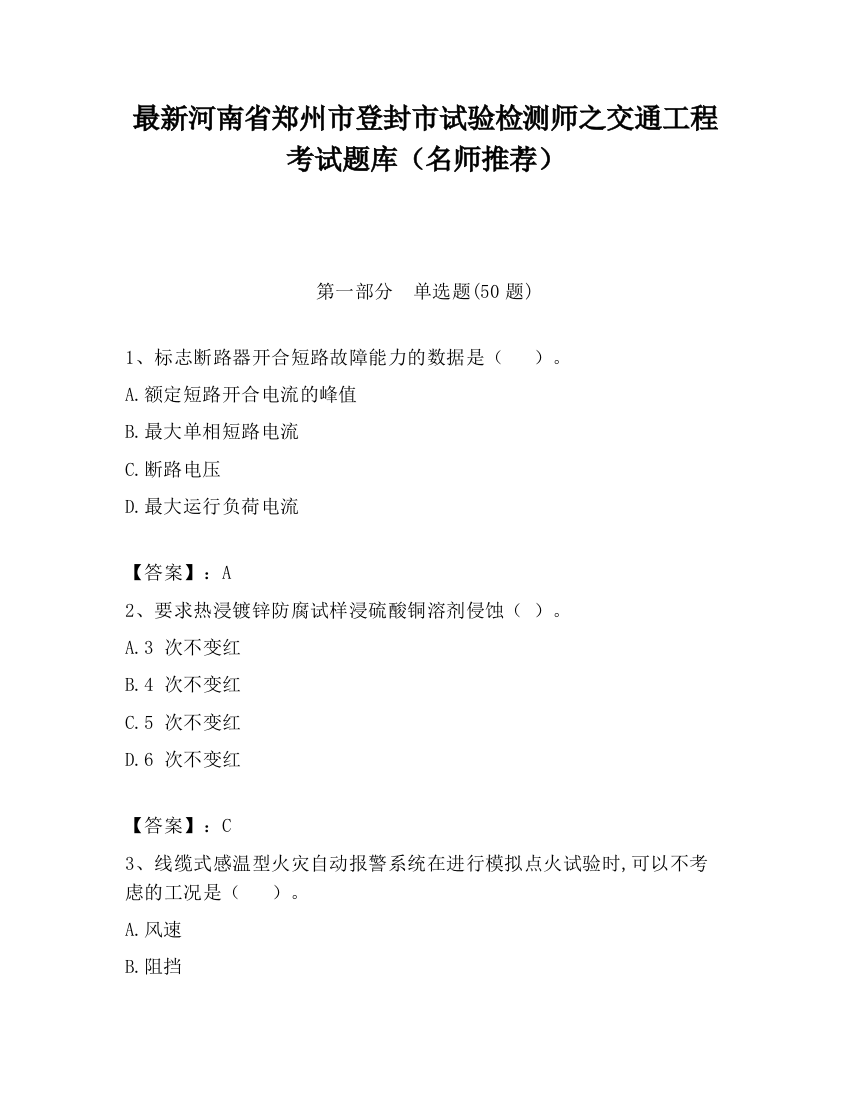 最新河南省郑州市登封市试验检测师之交通工程考试题库（名师推荐）

第一部分　单选题(50 题)

1、标志断路器开合短路故障能力的数据是（　　）。

A.额定短路开合电流的峰值

B.最大单相短路电流

C.断路电压

D.最大运行负荷电流

【答案】：A

2、要求热浸镀锌防腐试样浸硫酸铜溶剂侵蚀（ ）。

A.3 次不变红

B.4 次不变红

C.5 次不变红

D.6 次不变红

【答案】：C

3、线缆式感温型火灾自动报警系统在进行模拟点火试验时,可以不考虑的工况是（　　）。

A.风速

B.阻挡